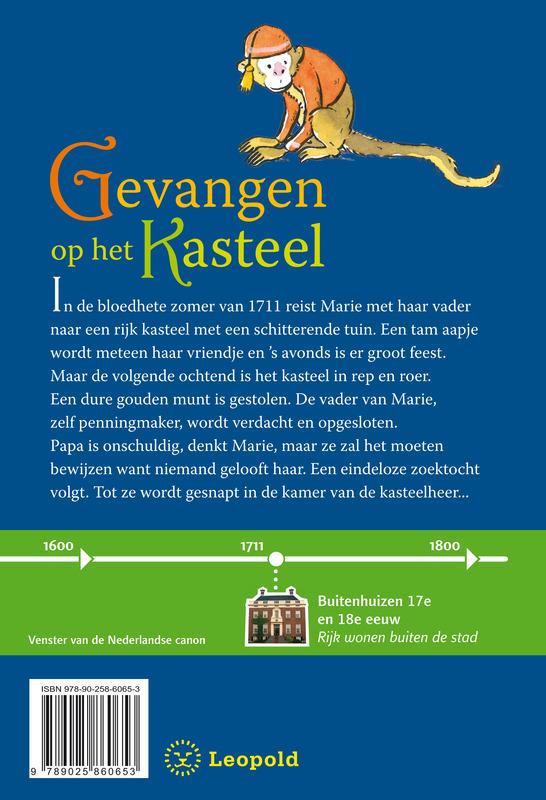 Gevangen op het Kasteel

In de bloedhete zomer van 1711 reist Marie met haar vader naar een rijk kasteel met een schitterende tuin. Een tam aapje wordt meteen haar vriendje en 's avonds is er groot feest. Maar de volgende ochtend is het kasteel in rep en roer. Een dure gouden munt is gestolen. De vader van Marie, zelf penningmaker, wordt verdacht en opgesloten. Papa is onschuldig, denkt Marie, maar ze zal het moeten bewijzen want niemand gelooft haar. Een eindeloze zoektocht volgt. Tot ze wordt gesnapt in de kamer van de kasteelheer...

1600

1711

1800

Buitenhuizen 17e en 18e eeuw
Rijk wonen buiten de stad

Venster van de Nederlandse canon

ISBN 978-90-258-6065-3

9 789025 860653

Leopold